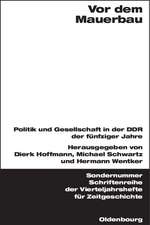 Vor dem Mauerbau

Politik und Gesellschaft in der DDR der fünfziger Jahre

Herausgegeben von Dierk Hoffmann, Michael Schwartz und Hermann Wentker

Sondernummer Schriftenreihe der Vierteljahrshefte für Zeitgeschichte

Oldenbourg